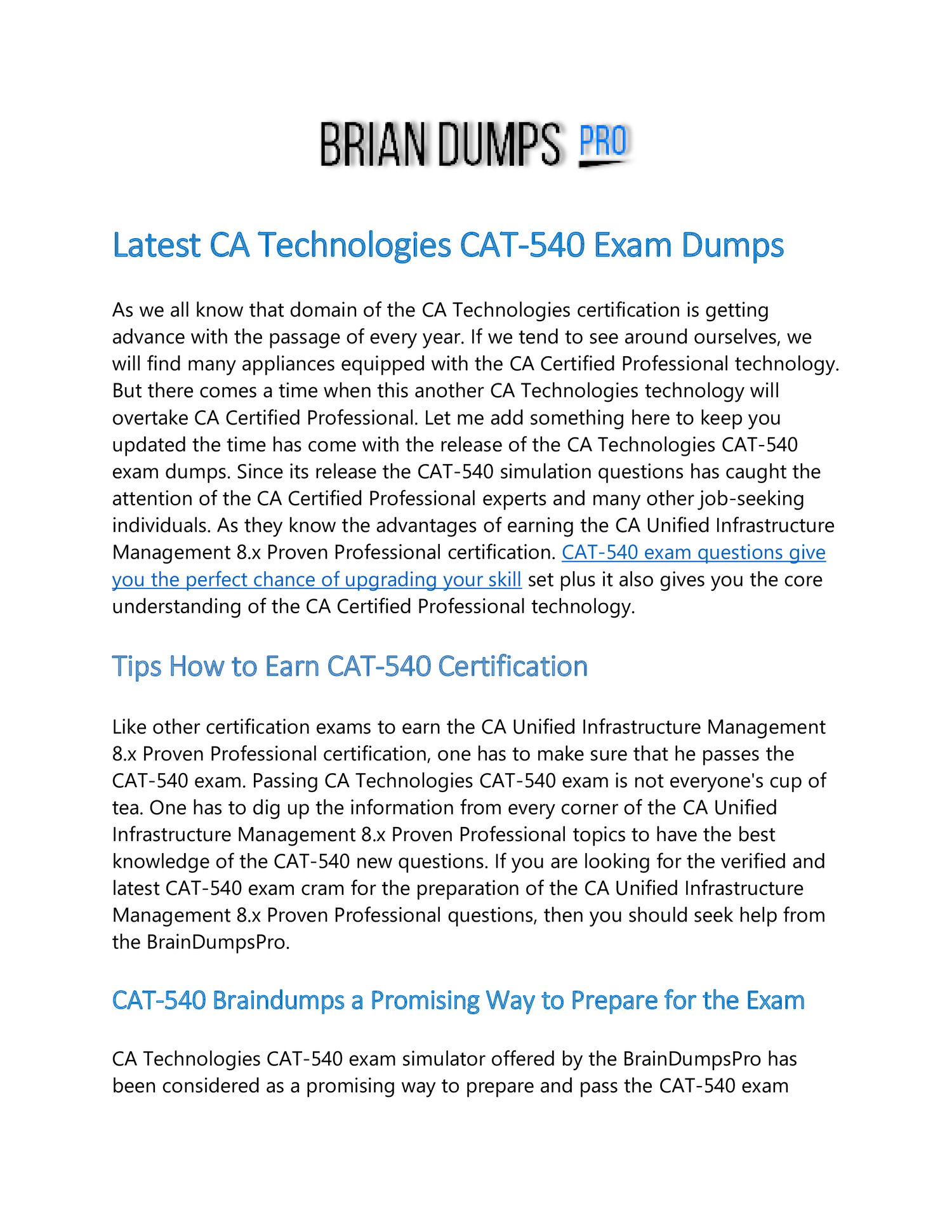 BRIAN DUMPS PRO

Latest CA Technologies CAT-540 Exam Dumps

As we all know that domain of the CA Technologies certification is getting advance with the passage of every year. If we tend to see around ourselves, we will find many appliances equipped with the CA Certified Professional technology. But there comes a time when this another CA Technologies technology will overtake CA Certified Professional. Let me add something here to keep you updated the time has come with the release of the CA Technologies CAT-540 exam dumps. Since its release the CAT-540 simulation questions has caught the attention of the CA Certified Professional experts and many other job-seeking individuals. As they know the advantages of earning the CA Unified Infrastructure Management 8.x Proven Professional certification. CAT-540 exam questions give you the perfect chance of upgrading your skill set plus it also gives you the core understanding of the CA Certified Professional technology.

Tips How to Earn CAT-540 Certification

Like other certification exams to earn the CA Unified Infrastructure Management 8.x Proven Professional certification, one has to make sure that he passes the CAT-540 exam. Passing CA Technologies CAT-540 exam is not everyone's cup of tea. One has to dig up the information from every corner of the CA Unified Infrastructure Management 8.x Proven Professional topics to have the best knowledge of the CAT-540 new questions. If you are looking for the verified and latest CAT-540 exam cram for the preparation of the CA Unified Infrastructure Management 8.x Proven Professional questions, then you should seek help from the BrainDumpsPro.

CAT-540 Braindumps a Promising Way to Prepare for the Exam

CA Technologies CAT-540 exam simulator offered by the BrainDumpsPro has been considered as a promising way to prepare and pass the CAT-540 exam